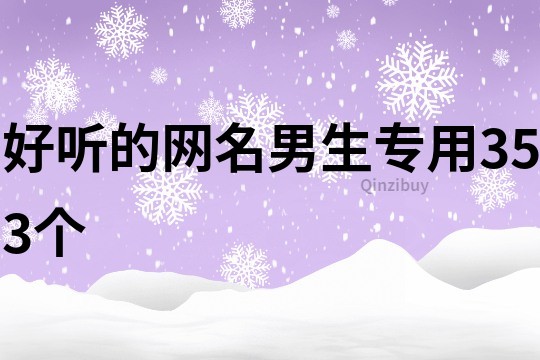 好听的网名男生专用353个

Qinzibuy